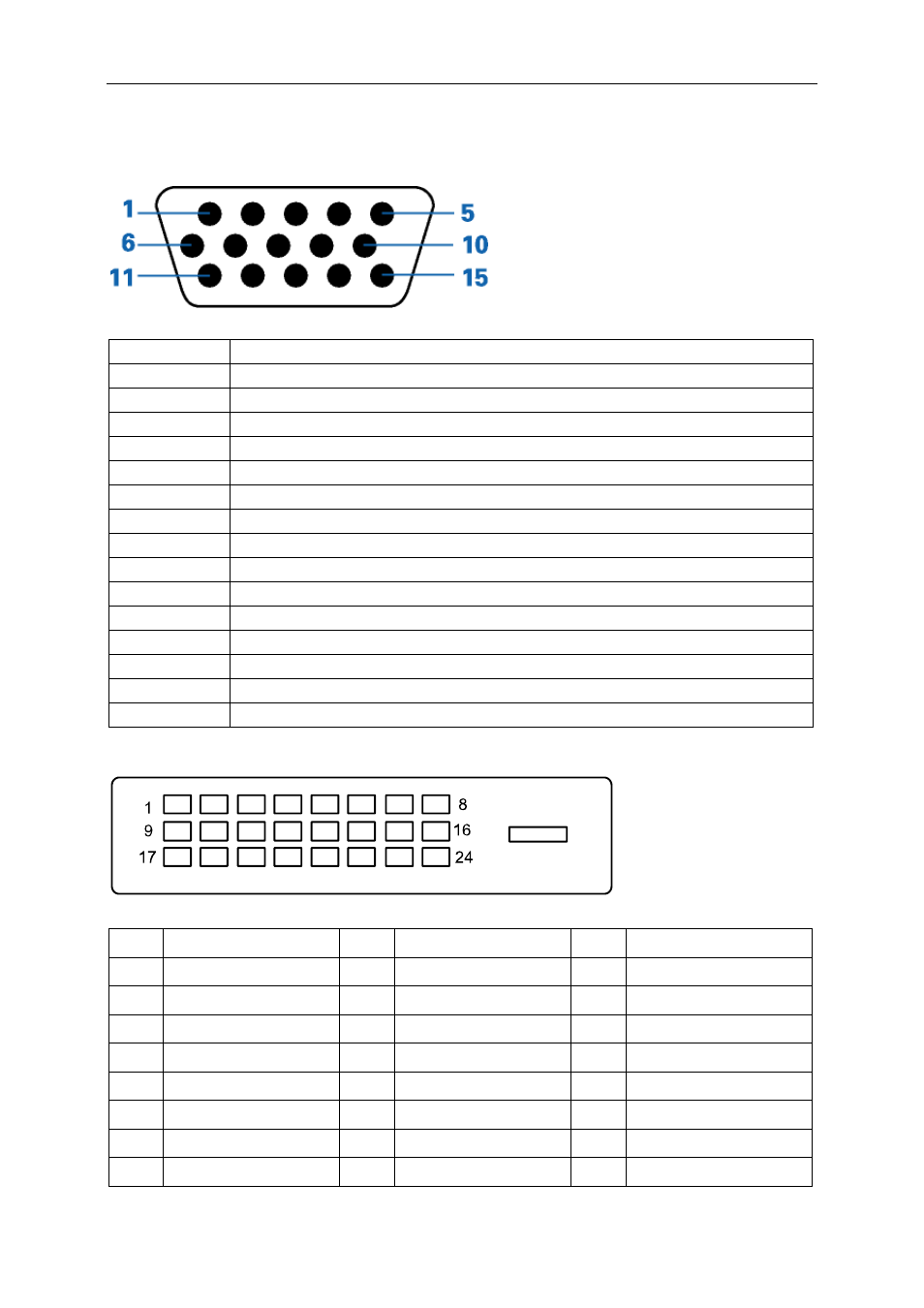 1
5
6
10
11
15

1 8
9 16
17 24